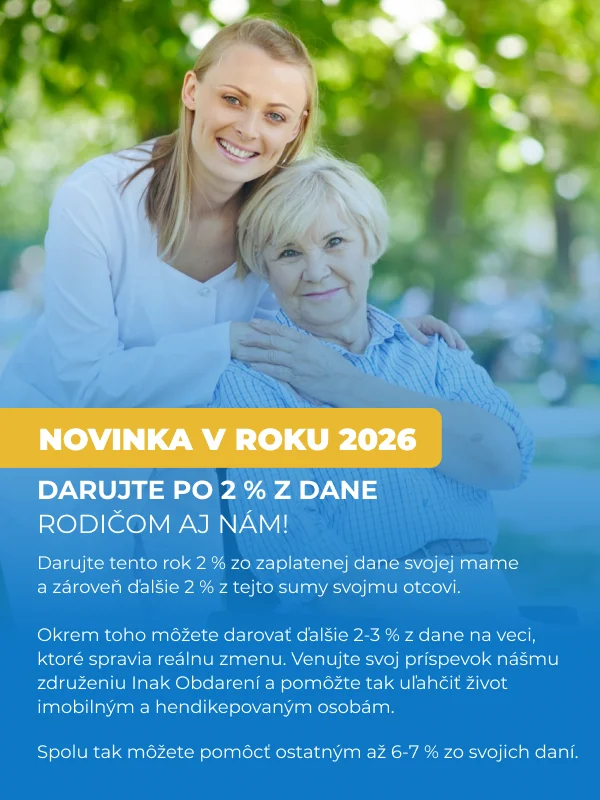 NOVINKA V ROKU 2026

DARUJTE PO 2 % Z DANE
RODIČOM AJ NÁM!

Darujte tento rok 2 % zo zaplatenej dane svojej mame a zároveň ďalšie 2 % z tejto sumy svojmu otcovi.

Okrem toho môžete darovať ďalšie 2-3 % z dane na veci, ktoré spravia reálnu zmenu. Venujte svoj príspevok nášmu združeniu Inak Obdarení a pomôžte tak uľahčiť život imobilným a hendikepovaným osobám.

Spolu tak môžete pomôcť ostatným až 6-7 % zo svojich daní.